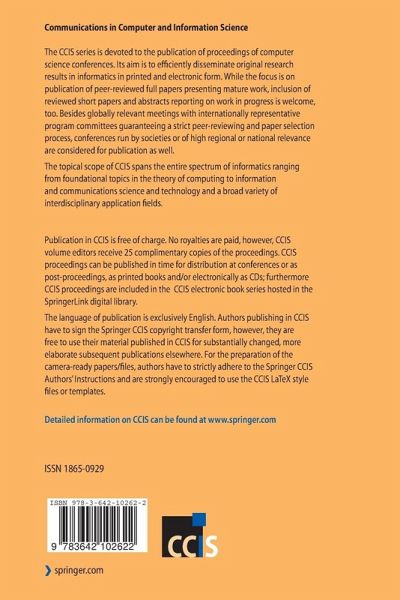 Communications in Computer and Information Science

The CCIS series is devoted to the publication of proceedings of computer science conferences. Its aim is to efficiently disseminate original research results in informatics in printed and electronic form. While the focus is on publication of peer-reviewed full papers presenting mature work, inclusion of reviewed short papers and abstracts reporting on work in progress is welcome, too. Besides globally relevant meetings with internationally representative program committees guaranteeing a strict peer-reviewing and paper selection process, conferences run by societies or of high regional or national relevance are considered for publication as well.

The topical scope of CCIS spans the entire spectrum of informatics ranging from foundational topics in the theory of computing to information and communications science and technology and a broad variety of interdisciplinary application fields.

Publication in CCIS is free of charge. No royalties are paid, however, CCIS volume editors receive 25 complimentary copies of the proceedings. CCIS proceedings can be published in time for distribution at conferences or as post-proceedings, as printed books and/or electronically as CDs; furthermore CCIS proceedings are included in the CCIS electronic book series hosted in the SpringerLink digital library.

The language of publication is exclusively English. Authors publishing in CCIS have to sign the Springer CCIS copyright transfer form, however, they are free to use their material published in CCIS for substantially changed, more elaborate subsequent publications elsewhere. For the preparation of the camera-ready papers/files, authors have to strictly adhere to the Springer CCIS Authors' Instructions and are strongly encouraged to use the CCIS LaTeX style files or templates.

Detailed information on CCIS can be found at www.springer.com

ISSN 1865-0929

ISBN 978-3-642-10262-2

9 783642 102622

CCIS

springer.com